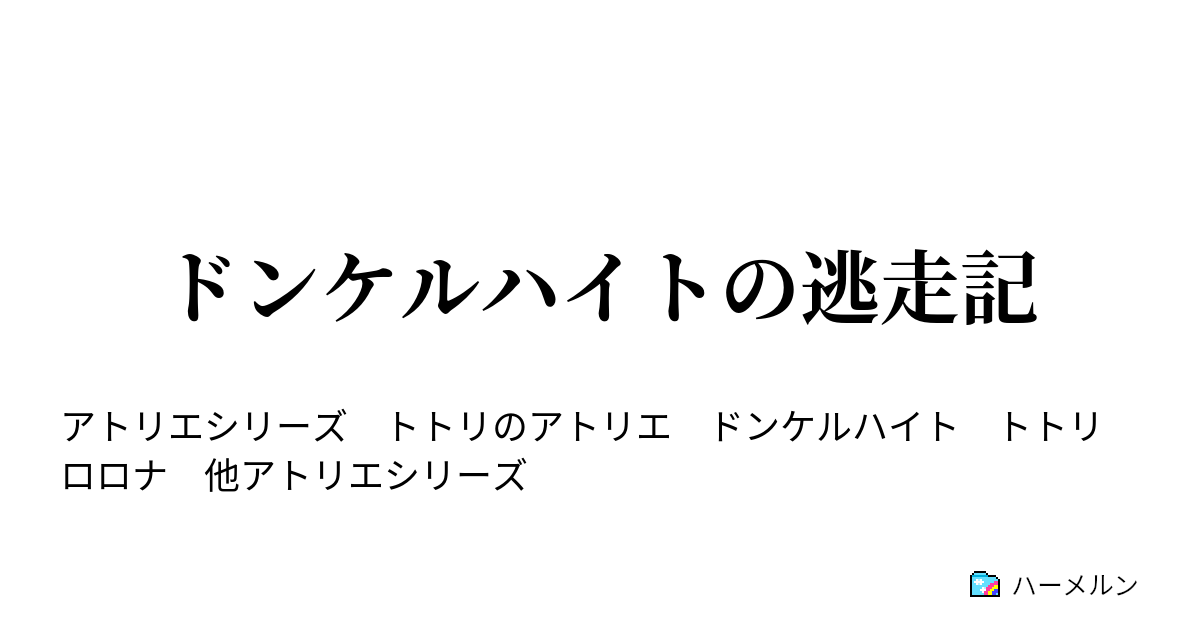 ドンケルハイトの逃走記

アトリエシリーズ　トトリのアトリエ　ドンケルハイト　トトリ　ロロナ　他アトリエシリーズ

ハーメルン